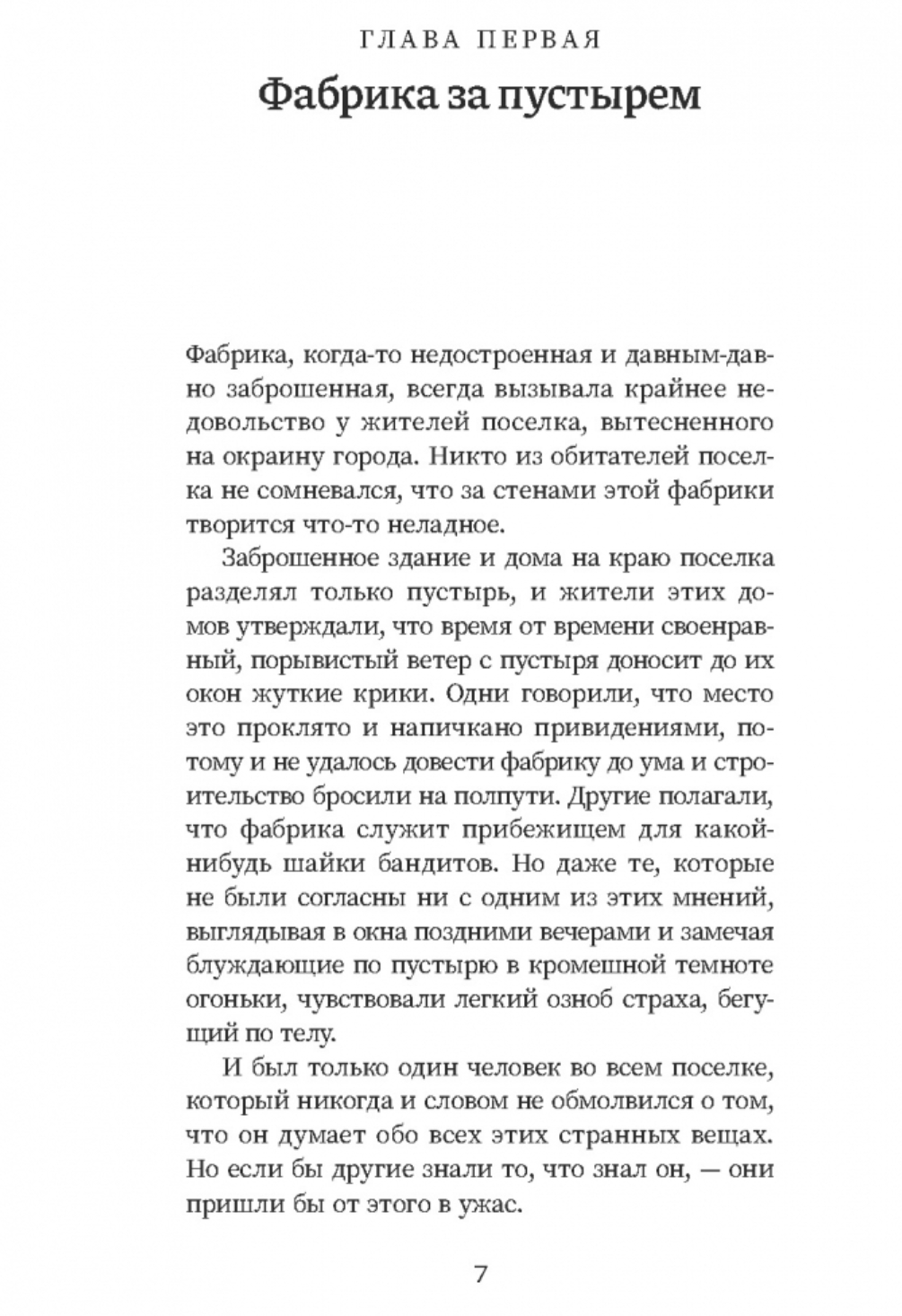 ГЛАВА ПЕРВАЯ
Фабрика за пустырем

Фабрика, когда-то недостроенная и давным-давно заброшенная, всегда вызывала крайнее недовольство у жителей поселка, вытесненного на окраину города. Никто из обитателей поселка не сомневался, что за стенами этой фабрики творится что-то неладное.

Заброшенное здание и дома на краю поселка разделял только пустырь, и жители этих домов утверждали, что время от времени своенравный, порывистый ветер с пустыря доносит до их окон жуткие крики. Одни говорили, что место это проклято и напичкано привидениями, потому и не удалось довести фабрику до ума и строительство бросили на полпути. Другие полагали, что фабрика служит прибежищем для какой-нибудь шайки бандитов. Но даже те, которые не были согласны ни с одним из этих мнений, выглядывая в окна поздними вечерами и замечая блуждающие по пустырю в кромешной темноте огоньки, чувствовали легкий озноб страха, бегущий по телу.

И был только один человек во всем поселке, который никогда и словом не обмолвился о том, что он думает обо всех этих странных вещах. Но если бы другие знали то, что знал он, — они пришли бы от этого в ужас.

7